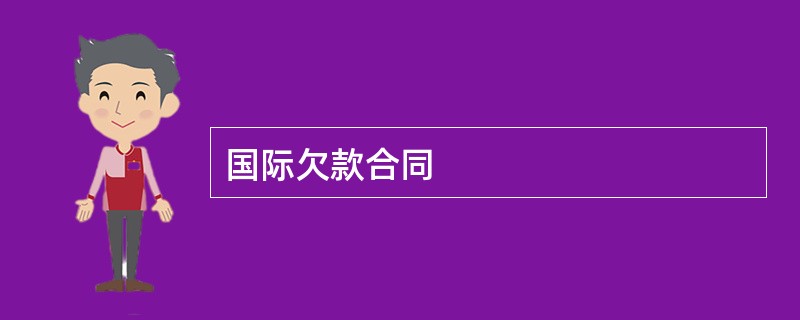 国际欠款合同